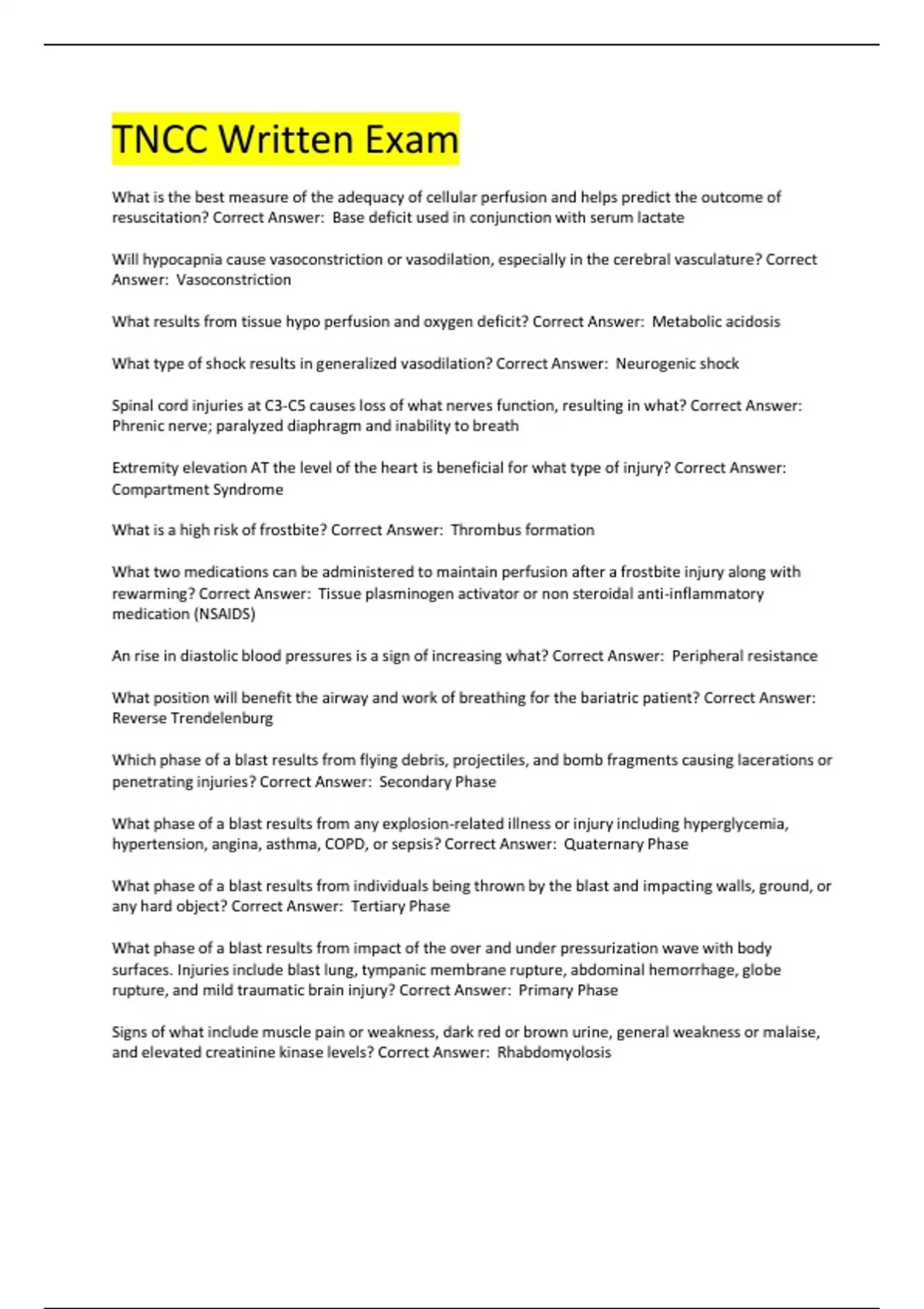 TNCC Written Exam

What is the best measure of the adequacy of cellular perfusion and helps predict the outcome of resuscitation? Correct Answer: Base deficit used in conjunction with serum lactate

Will hypocapnia cause vasoconstriction or vasodilation, especially in the cerebral vasculature? Correct Answer: Vasoconstriction

What results from tissue hypo perfusion and oxygen deficit? Correct Answer: Metabolic acidosis

What type of shock results in generalized vasodilation? Correct Answer: Neurogenic shock

Spinal cord injuries at C3-C5 causes loss of what nerves function, resulting in what? Correct Answer: Phrenic nerve; paralyzed diaphragm and inability to breath

Extremity elevation AT the level of the heart is beneficial for what type of injury? Correct Answer: Compartment Syndrome

What is a high risk of frostbite? Correct Answer: Thrombus formation

What two medications can be administered to maintain perfusion after a frostbite injury along with rewarming? Correct Answer: Tissue plasminogen activator or non steroidal anti-inflammatory medication (NSAIDS)

An rise in diastolic blood pressures is a sign of increasing what? Correct Answer: Peripheral resistance

What position will benefit the airway and work of breathing for the bariatric patient? Correct Answer: Reverse Trendelenburg

Which phase of a blast results from flying debris, projectiles, and bomb fragments causing lacerations or penetrating injuries? Correct Answer: Secondary Phase

What phase of a blast results from any explosion-related illness or injury including hyperglycemia, hypertension, angina, asthma, COPD, or sepsis? Correct Answer: Quaternary Phase

What phase of a blast results from individuals being thrown by the blast and impacting walls, ground, or any hard object? Correct Answer: Tertiary Phase

What phase of a blast results from impact of the over and under pressurization wave with body surfaces. Injuries include blast lung, tympanic membrane rupture, abdominal hemorrhage, globe rupture, and mild traumatic brain injury? Correct Answer: Primary Phase

Signs of what include muscle pain or weakness, dark red or brown urine, general weakness or malaise, and elevated creatinine kinase levels? Correct Answer: Rhabdomyolosis